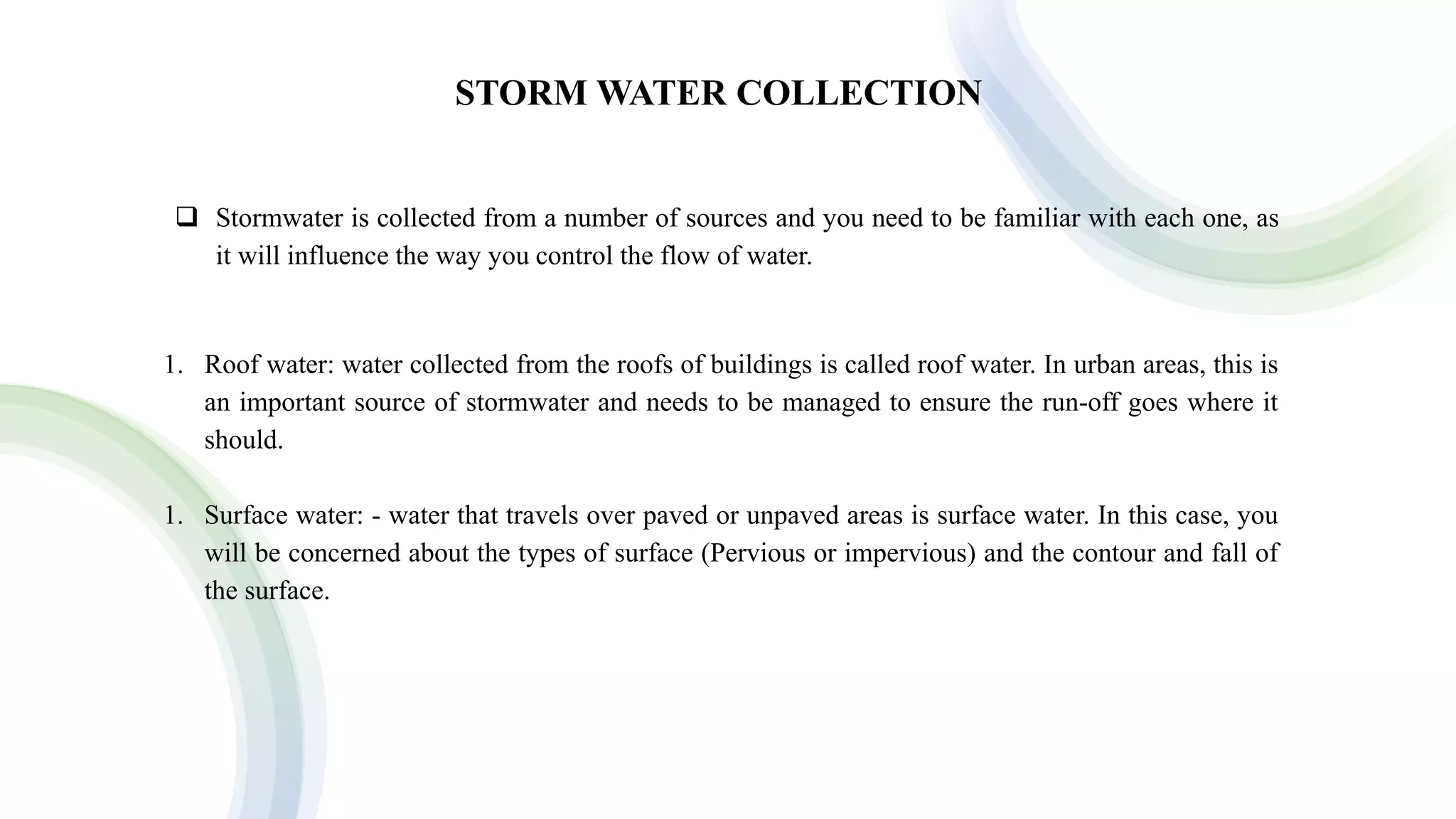 STORM WATER COLLECTION

❑ Stormwater is collected from a number of sources and you need to be familiar with each one, as it will influence the way you control the flow of water.

1. Roof water: water collected from the roofs of buildings is called roof water. In urban areas, this is an important source of stormwater and needs to be managed to ensure the run-off goes where it should.

1. Surface water: - water that travels over paved or unpaved areas is surface water. In this case, you will be concerned about the types of surface (Pervious or impervious) and the contour and fall of the surface.